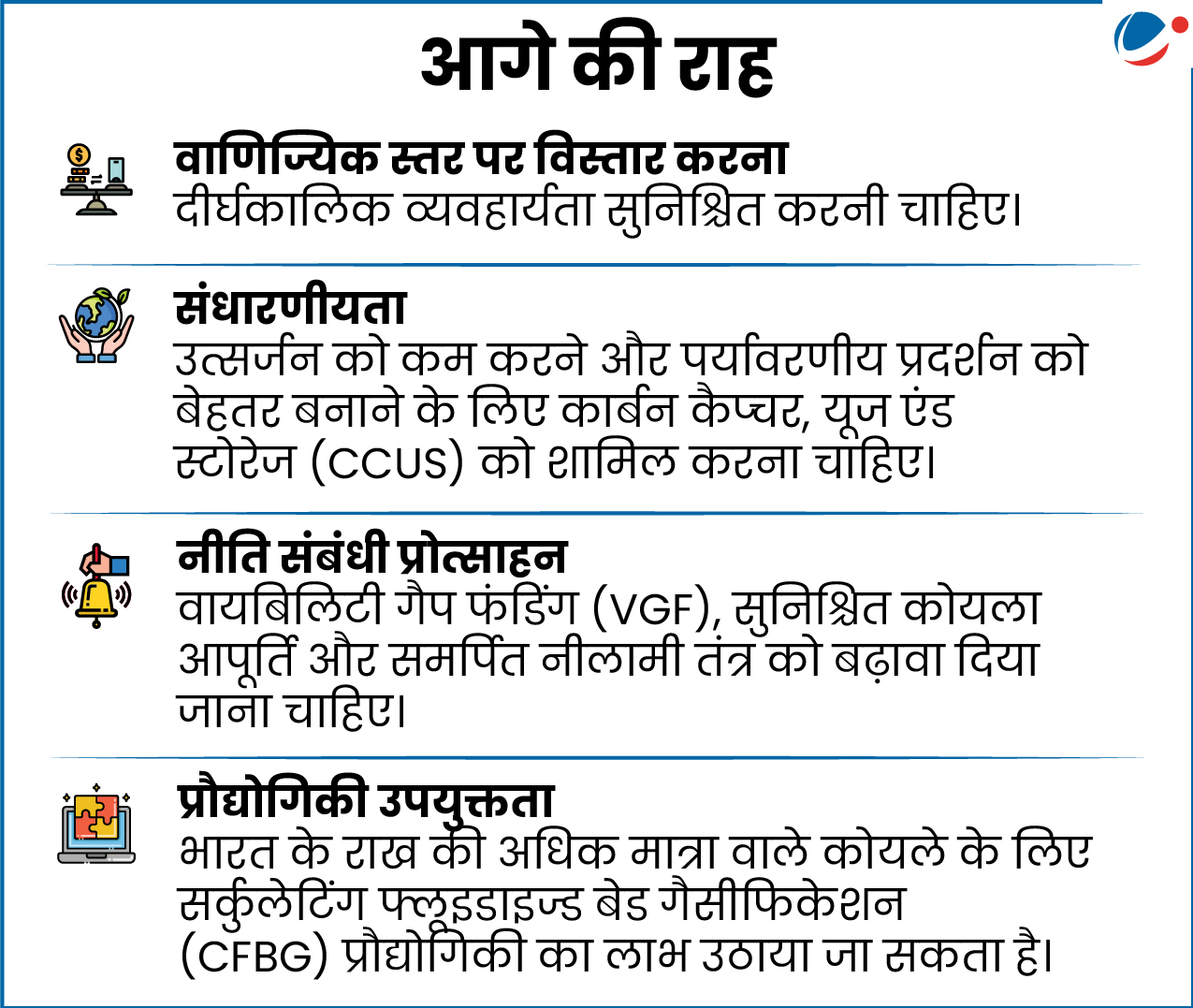 आगे की राह

वाणिज्यिक स्तर पर विस्तार करना
दीर्घकालिक व्यवहार्यता सुनिश्चित करनी चाहिए।

संधारणीयता
उत्सर्जन को कम करने और पर्यावरणीय प्रदर्शन को बेहतर बनाने के लिए कार्बन कैप्चर, यूज एंड स्टोरेज (CCUS) को शामिल करना चाहिए।

नीति संबंधी प्रोत्साहन
वायबिलिटी गैप फंडिंग (VGF), सुनिश्चित कोयला आपूर्ति और समर्पित नीलामी तंत्र को बढ़ावा दिया जाना चाहिए।

प्रौद्योगिकी उपयुक्तता
भारत के राख की अधिक मात्रा वाले कोयले के लिए सर्कुलेटिंग फ्लूइडाइज्ड बेड गैसीफिकेशन (CFBG) प्रौद्योगिकी का लाभ उठाया जा सकता है।